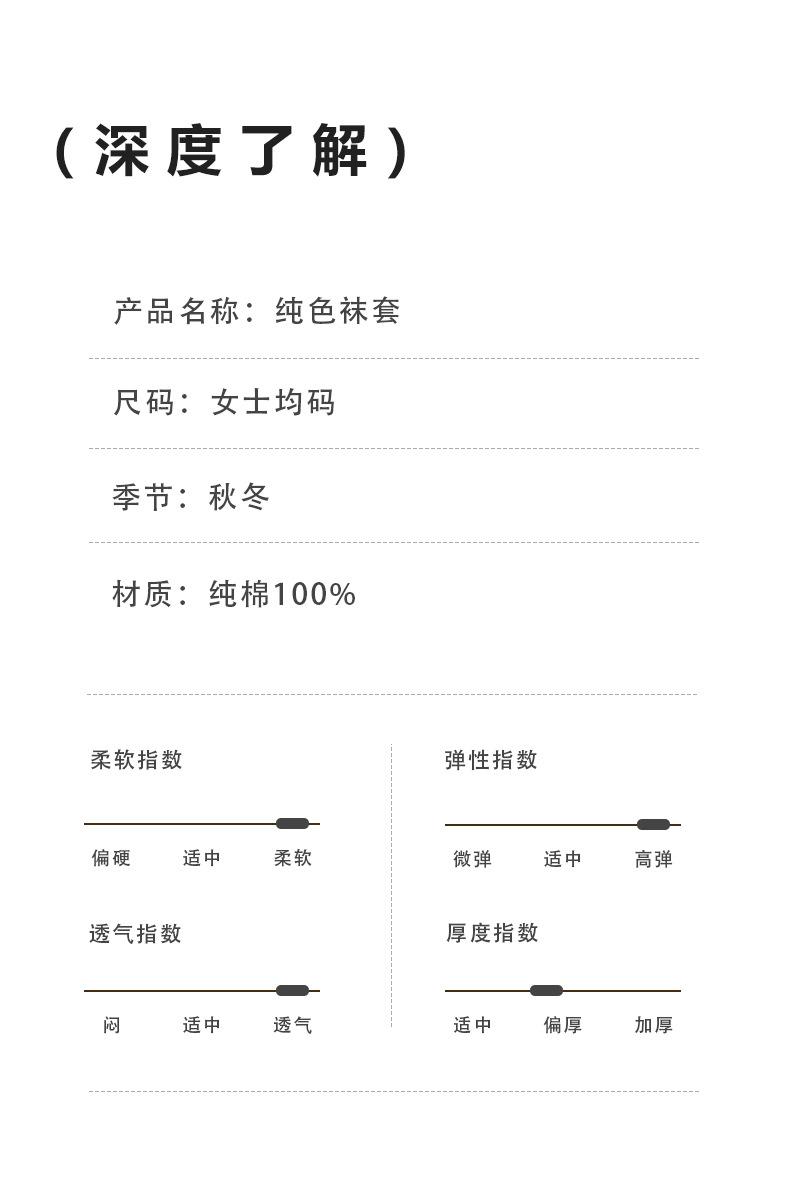 （深度了解）

产品名称：纯色袜套

尺码：女士均码

季节：秋冬

材质：纯棉100%

柔软指数

偏硬 适中 柔软

透气指数

闷 适中 透气

弹性指数

微弹 适中 高弹

厚度指数

适中 偏厚 加厚